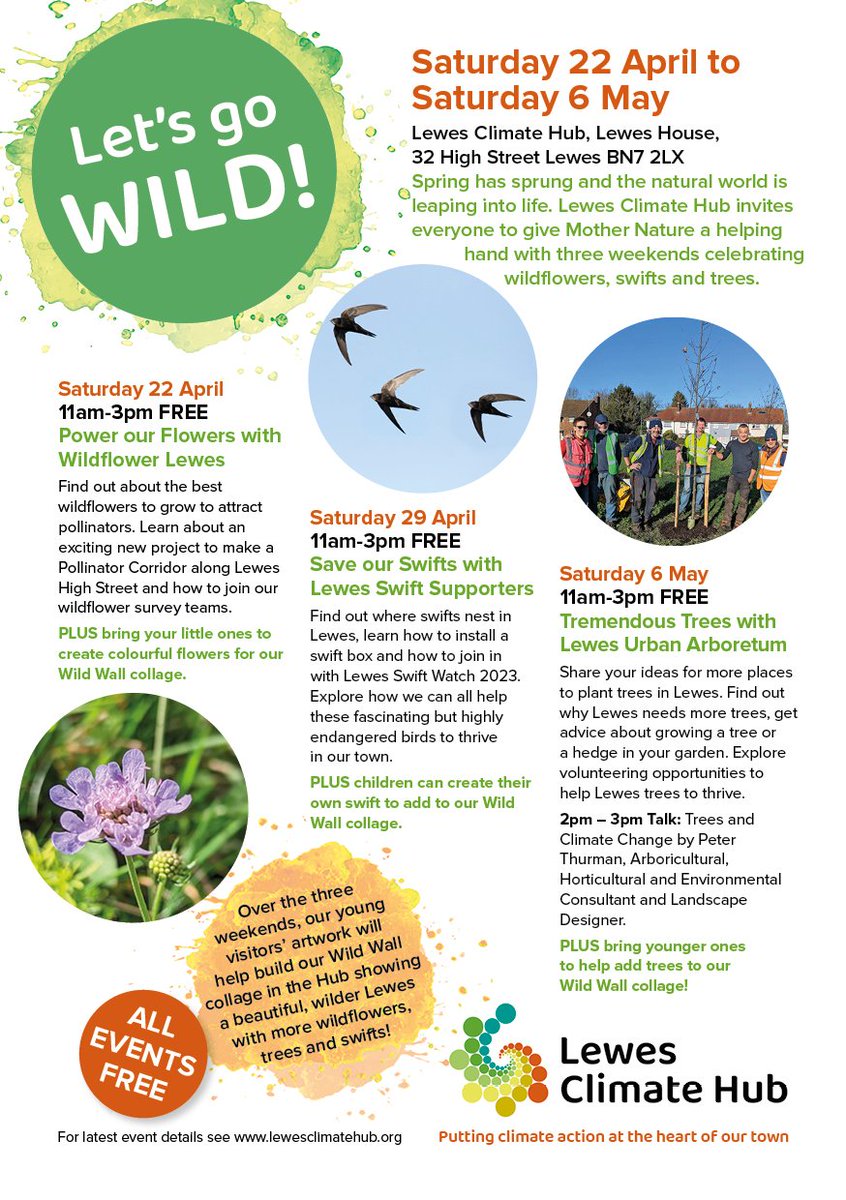 Let's go WILD!

Saturday 22 April to Saturday 6 May

Lewes Climate Hub, Lewes House, 32 High Street Lewes BN7 2LX

Spring has sprung and the natural world is leaping into life. Lewes Climate Hub invites everyone to give Mother Nature a helping hand with three weekends celebrating wildflowers, swifts and trees.

Saturday 22 April
11am-3pm FREE
Power our Flowers with Wildflower Lewes

Find out about the best wildflowers to grow to attract pollinators. Learn about an exciting new project to make a Pollinator Corridor along Lewes High Street and how to join our wildflower survey teams.

PLUS bring your little ones to create colourful flowers for our Wild Wall collage.

Saturday 29 April
11am-3pm FREE
Save our Swifts with Lewes Swift Supporters

Find out where swifts nest in Lewes, learn how to install a swift box and how to join in with Lewes Swift Watch 2023. Explore how we can all help these fascinating but highly endangered birds to thrive in our town.

PLUS children can create their own swift to add to our Wild Wall collage.

Saturday 6 May
11am-3pm FREE
Tremendous Trees with Lewes Urban Arboretum

Share your ideas for more places to plant trees in Lewes. Find out why Lewes needs more trees, get advice about growing a tree or a hedge in your garden. Explore volunteering opportunities to help Lewes trees to thrive.

2pm – 3pm Talk: Trees and Climate Change by Peter Thurman, Arboricultural, Horticultural and Environmental Consultant and Landscape Designer.

PLUS bring younger ones to help add trees to our Wild Wall collage!

Over the three weekends, our young visitors' artwork will help build our Wild Wall collage in the Hub showing a beautiful, wilder Lewes with more wildflowers, trees and swifts!

ALL EVENTS FREE

Lewes Climate Hub

For latest event details see www.lewesclimatehub.org

Putting climate action at the heart of our town